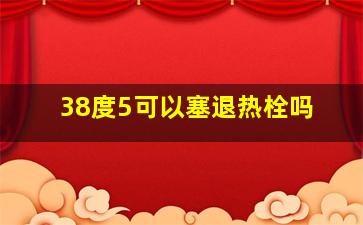 38度5可以塞退热栓吗